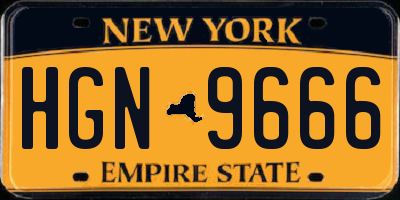 NEW YORK

HGN 9666

EMPIRE STATE